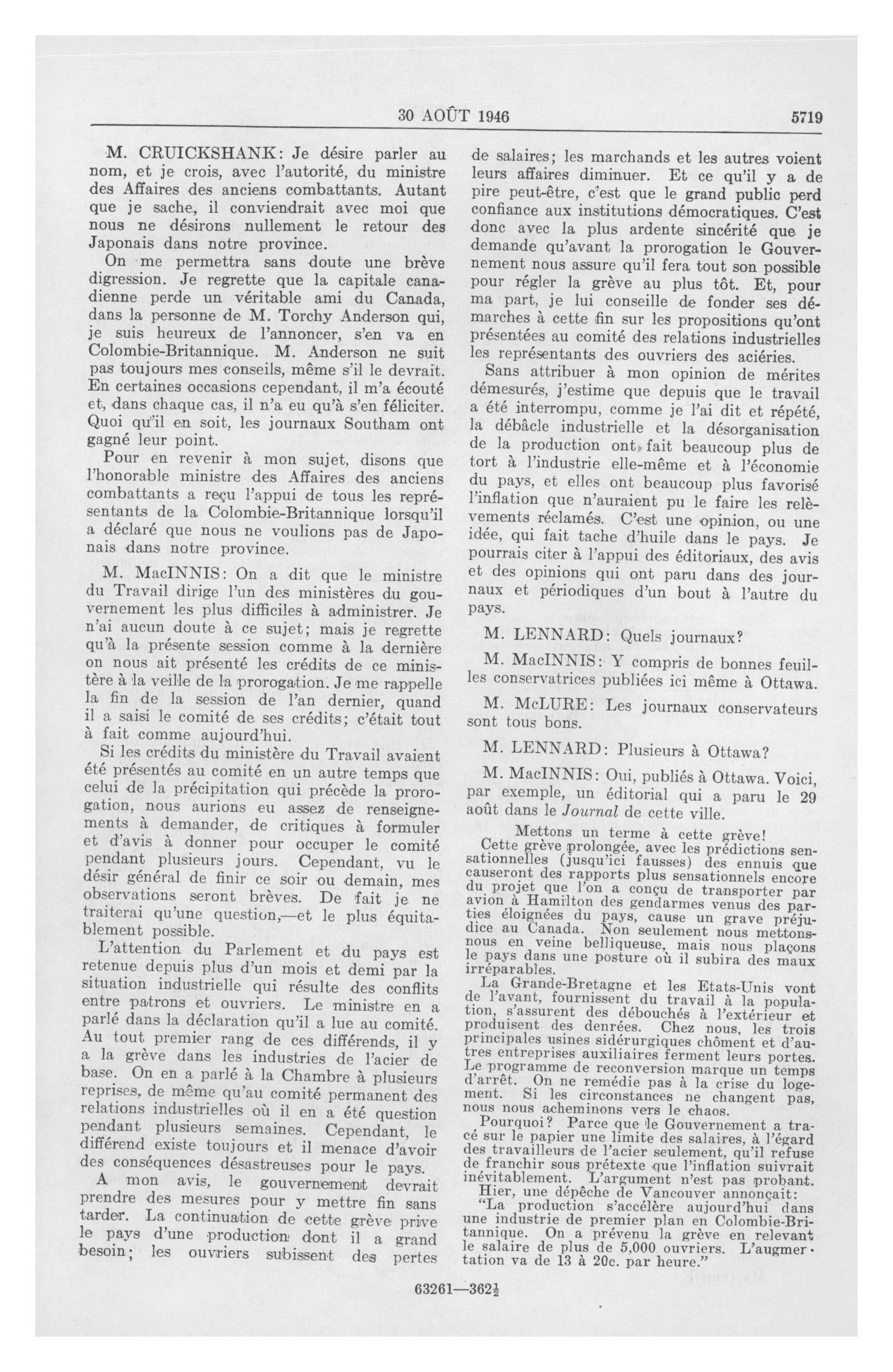 30 AOÛT 1946 5719

M. CRUICKSHANK: Je désire parler au nom, et je crois, avec l'autorité, du ministre des Affaires des anciens combattants. Autant que je sache, il conviendrait avec moi que nous ne désirons nullement le retour des Japonais dans notre province.

On me permettra sans doute une brève digression. Je regrette que la capitale canadienne perde un véritable ami du Canada, dans la personne de M. Torchy Anderson qui, je suis heureux de l'annoncer, s'en va en Colombie-Britannique. M. Anderson ne suit pas toujours mes conseils, même s'il le devrait. En certaines occasions cependant, il m'a écouté et, dans chaque cas, il n'a eu qu'à s'en féliciter. Quoi qu'il en soit, les journaux Southam ont gagné leur point.

Pour en revenir à mon sujet, disons que l'honorable ministre des Affaires des anciens combattants a reçu l'appui de tous les représentants de la Colombie-Britannique lorsqu'il a déclaré que nous ne voulions pas de Japonais dans notre province.

M. MacINNIS: On a dit que le ministre du Travail dirige l'un des ministères du gouvernement les plus difficiles à administrer. Je n'ai aucun doute à ce sujet; mais je regrette qu'à la présente session comme à la dernière on nous ait présenté les crédits de ce ministère à la veille de la prorogation. Je me rappelle la fin de la session de l'an dernier, quand il a saisi le comité de ses crédits; c'était tout à fait comme aujourd'hui.

Si les crédits du ministère du Travail avaient été présentés au comité en un autre temps que celui de la précipitation qui précède la prorogation, nous aurions eu assez de renseignements à demander, de critiques à formuler et d'avis à donner pour occuper le comité pendant plusieurs jours. Cependant, vu le désir général de finir ce soir ou demain, mes observations seront brèves. De fait je ne traiterai qu'une question,—et le plus équitablement possible.

L'attention du Parlement et du pays est retenue depuis plus d'un mois et demi par la situation industrielle qui résulte des conflits entre patrons et ouvriers. Le ministre en a parlé dans la déclaration qu'il a lue au comité. Au tout premier rang de ces différends, il y a la grève dans les industries de l'acier de base. On en a parlé à la Chambre à plusieurs reprises, de même qu'au comité permanent des relations industrielles où il en a été question pendant plusieurs semaines. Cependant, le différend existe toujours et il menace d'avoir des conséquences désastreuses pour le pays.

A mon avis, le gouvernement devrait prendre des mesures pour y mettre fin sans tarder. La continuation de cette grève prive le pays d'une production dont il a grand besoin; les ouvriers subissent des pertes de salaires; les marchands et les autres voient leurs affaires diminuer. Et ce qu'il y a de pire peut-être, c'est que le grand public perd confiance aux institutions démocratiques. C'est donc avec la plus ardente sincérité que je demande qu'avant la prorogation le Gouvernement nous assure qu'il fera tout son possible pour régler la grève au plus tôt. Et, pour ma part, je lui conseille de fonder ses démarches à cette fin sur les propositions qu'ont présentées au comité des relations industrielles les représentants des ouvriers des aciéries.

Sans attribuer à mon opinion de mérites démesurés, j'estime que depuis que le travail a été interrompu, comme je l'ai dit et répété, la débâcle industrielle et la désorganisation de la production ont fait beaucoup plus de tort à l'industrie elle-même et à l'économie du pays, et elles ont beaucoup plus favorisé l'inflation que n'auraient pu le faire les relèvements réclamés. C'est une opinion, ou une idée, qui fait tache d'huile dans le pays. Je pourrais citer à l'appui des éditoriaux, des avis et des opinions qui ont paru dans des journaux et périodiques d'un bout à l'autre du pays.

M. LENNARD: Quels journaux?

M. MacINNIS: Y compris de bonnes feuilles conservatrices publiées ici même à Ottawa.

M. McLURE: Les journaux conservateurs sont tous bons.

M. LENNARD: Plusieurs à Ottawa?

M. MacINNIS: Oui, publiés à Ottawa. Voici, par exemple, un éditorial qui a paru le 29 août dans le Journal de cette ville.

Mettons un terme à cette grève!

Cette grève prolongée, avec les prédictions sensationnelles (jusqu'ici fausses) des ennuis que causeront des rapports plus sensationnels encore du projet que l'on a conçu de transporter par avion à Hamilton des gendarmes venus des parties éloignées du pays, cause un grave préjudice au Canada. Non seulement nous mettons-nous en veine belliqueuse, mais nous plaçons le pays dans une posture où il subira des maux irréparables.

La Grande-Bretagne et les Etats-Unis vont de l'avant, fournissent du travail à la population, s'assurent des débouchés à l'extérieur et produisent des denrées. Chez nous, les trois principales usines sidérurgiques chôment et d'autres entreprises auxiliaires ferment leurs portes. Le programme de reconversion marque un temps d'arrêt. On ne remédie pas à la crise du logement. Si les circonstances ne changent pas, nous nous acheminons vers le chaos.

Pourquoi? Parce que le Gouvernement a tracé sur le papier une limite des salaires, à l'égard des travailleurs de l'acier seulement, qu'il refuse de franchir sous prétexte que l'inflation suivrait inévitablement. L'argument n'est pas probant.

Hier, une dépêche de Vancouver annonçait:

"La production s'accélère aujourd'hui dans une industrie de premier plan en Colombie-Britannique. On a prévenu la grève en relevant le salaire de plus de 5,000 ouvriers. L'augmentation va de 13 à 20c. par heure."

63261—362½